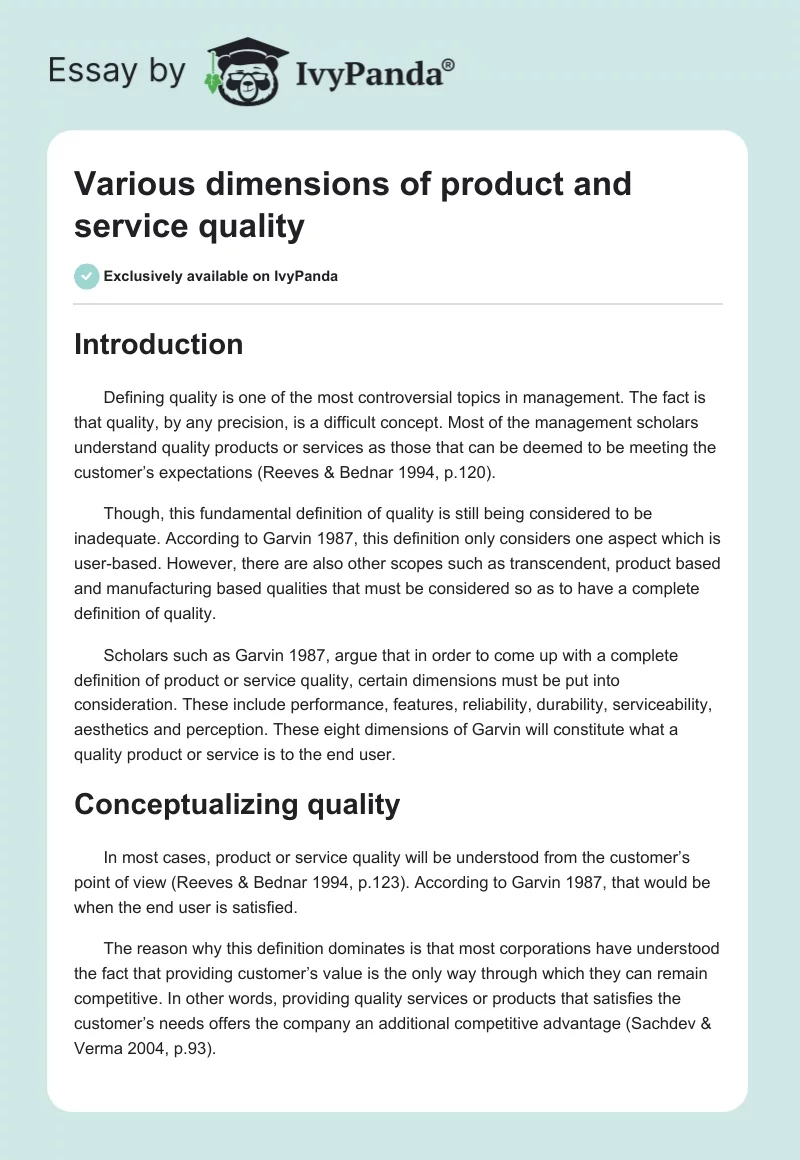 Essay by IvyPanda®

Various dimensions of product and service quality

Exclusively available on IvyPanda

Introduction

Defining quality is one of the most controversial topics in management. The fact is that quality, by any precision, is a difficult concept. Most of the management scholars understand quality products or services as those that can be deemed to be meeting the customer's expectations (Reeves & Bednar 1994, p.120).

Though, this fundamental definition of quality is still being considered to be inadequate. According to Garvin 1987, this definition only considers one aspect which is user-based. However, there are also other scopes such as transcendent, product based and manufacturing based qualities that must be considered so as to have a complete definition of quality.

Scholars such as Garvin 1987, argue that in order to come up with a complete definition of product or service quality, certain dimensions must be put into consideration. These include performance, features, reliability, durability, serviceability, aesthetics and perception. These eight dimensions of Garvin will constitute what a quality product or service is to the end user.

Conceptualizing quality

In most cases, product or service quality will be understood from the customer's point of view (Reeves & Bednar 1994, p.123). According to Garvin 1987, that would be when the end user is satisfied.

The reason why this definition dominates is that most corporations have understood the fact that providing customer's value is the only way through which they can remain competitive. In other words, providing quality services or products that satisfies the customer's needs offers the company an additional competitive advantage (Sachdev & Verma 2004, p.93).